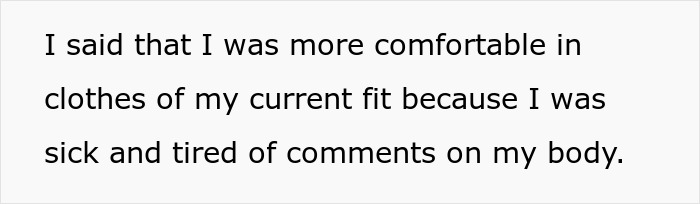 I said that I was more comfortable in clothes of my current fit because I was sick and tired of comments on my body.